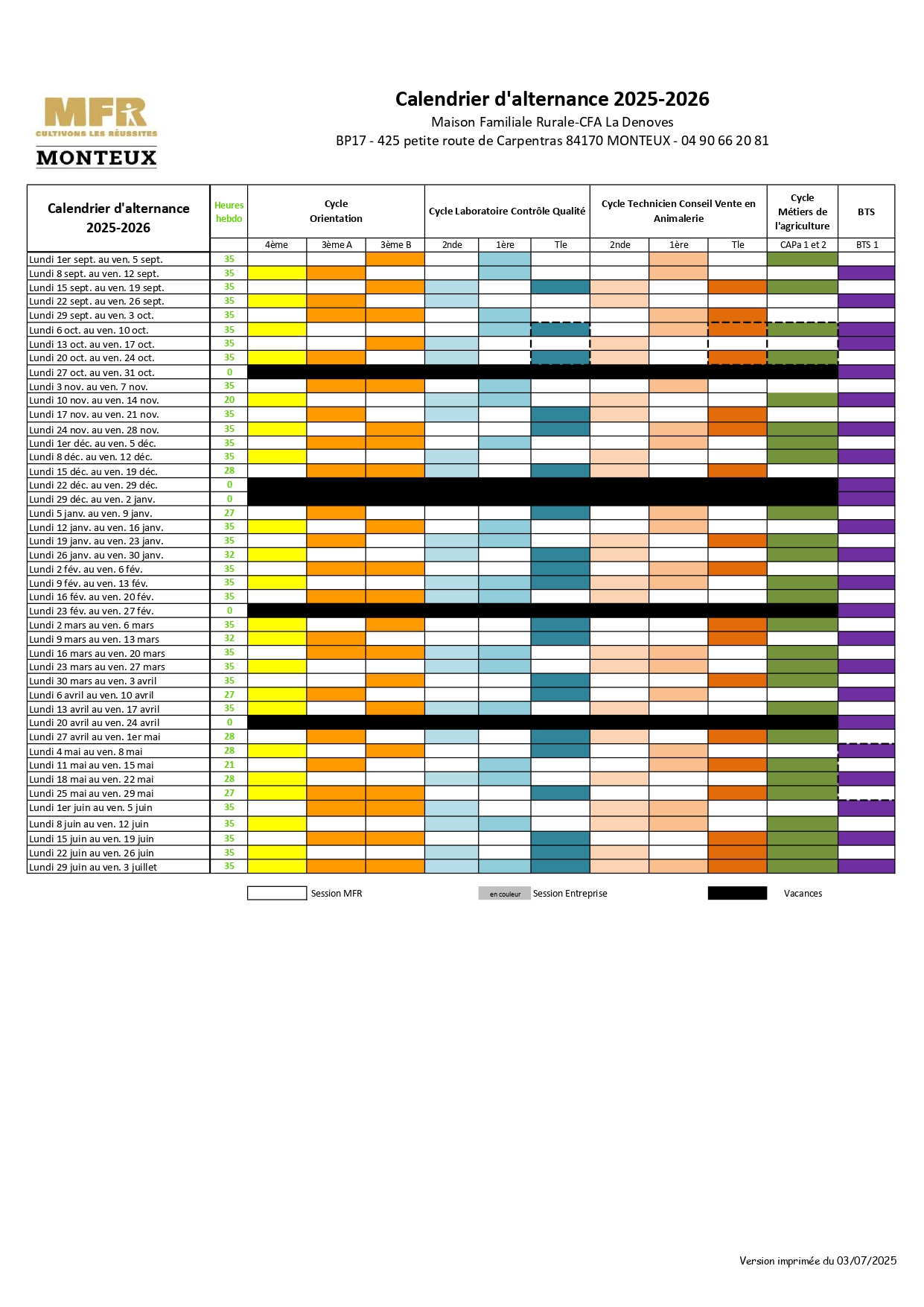 MFR
CULTIVONS LES RÉUSSITES
MONTEUX

Calendrier d'alternance 2025-2026
Maison Familiale Rurale-CFA La Denoves
BP17 - 425 petite route de Carpentras 84170 MONTEUX - 04 90 66 20 81

| Calendrier d'alternance 2025-2026 | Heures hebdo | Cycle Orientation | | | Cycle Laboratoire Contrôle Qualité | | | Cycle Technicien Conseil Vente en Animalerie | | | Cycle Métiers de l'agriculture | BTS |
|---|---|---|---|---|---|---|---|---|---|---|---|---|
| | | 4ème | 3ème A | 3ème B | 2nde | 1ère | Tle | 2nde | 1ère | Tle | CAPa 1 et 2 | BTS 1 |
| Lundi 1er sept. au ven. 5 sept. | 35 | | | | | | | | | | | |
| Lundi 8 sept. au ven. 12 sept. | 35 | | | | | | | | | | | |
| Lundi 15 sept. au ven. 19 sept. | 35 | | | | | | | | | | | |
| Lundi 22 sept. au ven. 26 sept. | 35 | | | | | | | | | | | |
| Lundi 29 sept. au ven. 3 oct. | 35 | | | | | | | | | | | |
| Lundi 6 oct. au ven. 10 oct. | 35 | | | | | | | | | | | |
| Lundi 13 oct. au ven. 17 oct. | 35 | | | | | | | | | | | |
| Lundi 20 oct. au ven. 24 oct. | 35 | | | | | | | | | | | |
| Lundi 27 oct. au ven. 31 oct. | 0 | | | | | | | | | | | |
| Lundi 3 nov. au ven. 7 nov. | 35 | | | | | | | | | | | |
| Lundi 10 nov. au ven. 14 nov. | 20 | | | | | | | | | | | |
| Lundi 17 nov. au ven. 21 nov. | 35 | | | | | | | | | | | |
| Lundi 24 nov. au ven. 28 nov. | 35 | | | | | | | | | | | |
| Lundi 1er déc. au ven. 5 déc. | 35 | | | | | | | | | | | |
| Lundi 8 déc. au ven. 12 déc. | 35 | | | | | | | | | | | |
| Lundi 15 déc. au ven. 19 déc. | 28 | | | | | | | | | | | |
| Lundi 22 déc. au ven. 29 déc. | 0 | | | | | | | | | | | |
| Lundi 29 déc. au ven. 2 janv. | 0 | | | | | | | | | | | |
| Lundi 5 janv. au ven. 9 janv. | 27 | | | | | | | | | | | |
| Lundi 12 janv. au ven. 16 janv. | 35 | | | | | | | | | | | |
| Lundi 19 janv. au ven. 23 janv. | 35 | | | | | | | | | | | |
| Lundi 26 janv. au ven. 30 janv. | 32 | | | | | | | | | | | |
| Lundi 2 fév. au ven. 6 fév. | 35 | | | | | | | | | | | |
| Lundi 9 fév. au ven. 13 fév. | 35 | | | | | | | | | | | |
| Lundi 16 fév. au ven. 20 fév. | 35 | | | | | | | | | | | |
| Lundi 23 fév. au ven. 27 fév. | 0 | | | | | | | | | | | |
| Lundi 2 mars au ven. 6 mars | 35 | | | | | | | | | | | |
| Lundi 9 mars au ven. 13 mars | 32 | | | | | | | | | | | |
| Lundi 16 mars au ven. 20 mars | 35 | | | | | | | | | | | |
| Lundi 23 mars au ven. 27 mars | 35 | | | | | | | | | | | |
| Lundi 30 mars au ven. 3 avril | 35 | | | | | | | | | | | |
| Lundi 6 avril au ven. 10 avril | 27 | | | | | | | | | | | |
| Lundi 13 avril au ven. 17 avril | 35 | | | | | | | | | | | |
| Lundi 20 avril au ven. 24 avril | 0 | | | | | | | | | | | |
| Lundi 27 avril au ven. 1er mai | 28 | | | | | | | | | | | |
| Lundi 4 mai au ven. 8 mai | 28 | | | | | | | | | | | |
| Lundi 11 mai au ven. 15 mai | 21 | | | | | | | | | | | |
| Lundi 18 mai au ven. 22 mai | 28 | | | | | | | | | | | |
| Lundi 25 mai au ven. 29 mai | 27 | | | | | | | | | | | |
| Lundi 1er juin au ven. 5 juin | 35 | | | | | | | | | | | |
| Lundi 8 juin au ven. 12 juin | 35 | | | | | | | | | | | |
| Lundi 15 juin au ven. 19 juin | 35 | | | | | | | | | | | |
| Lundi 22 juin au ven. 26 juin | 35 | | | | | | | | | | | |
| Lundi 29 juin au ven. 3 juillet | 35 | | | | | | | | | | | |

Session MFR
en couleur Session Entreprise
Vacances

Version imprimée du 03/07/2025